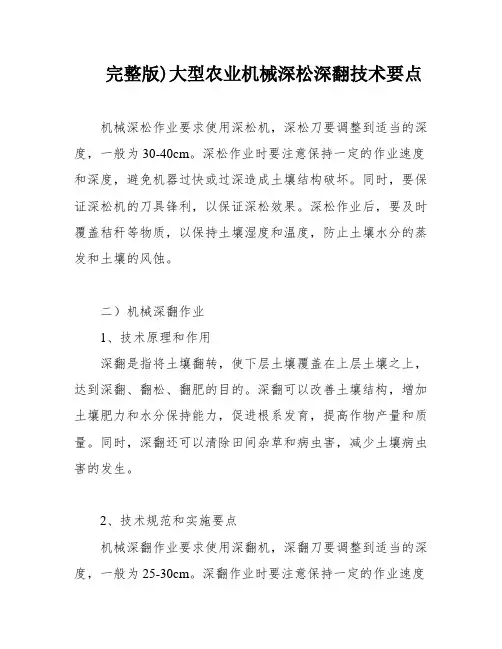 完整版)大型农业机械深松深翻技术要点

机械深松作业要求使用深松机，深松刀要调整到适当的深度，一般为30-40cm。深松作业时要注意保持一定的作业速度和深度，避免机器过快或过深造成土壤结构破坏。同时，要保证深松机的刀具锋利，以保证深松效果。深松作业后，要及时覆盖秸秆等物质，以保持土壤湿度和温度，防止土壤水分的蒸发和土壤的风蚀。

二）机械深翻作业

1、技术原理和作用

深翻是指将土壤翻转，使下层土壤覆盖在上层土壤之上，达到深翻、翻松、翻肥的目的。深翻可以改善土壤结构，增加土壤肥力和水分保持能力，促进根系发育，提高作物产量和质量。同时，深翻还可以清除田间杂草和病虫害，减少土壤病虫害的发生。

2、技术规范和实施要点

机械深翻作业要求使用深翻机，深翻刀要调整到适当的深度，一般为25-30cm。深翻作业时要注意保持一定的作业速度